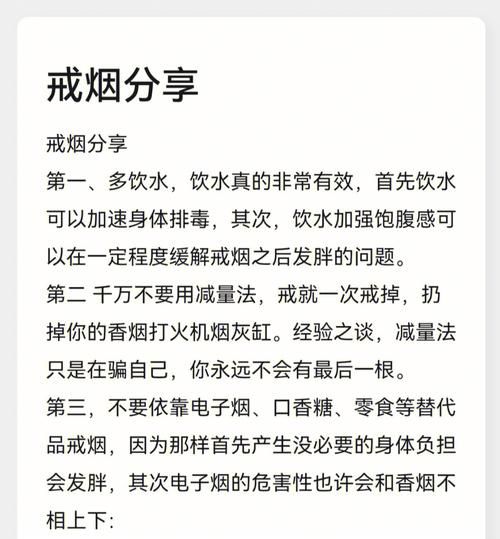 戒烟分享

戒烟分享
第一、多饮水，饮水真的非常有效，首先饮水可以加速身体排毒，其次，饮水加强饱腹感可以在一定程度缓解戒烟之后发胖的问题。
第二 千万不要用减量法，戒就一次戒掉，扔掉你的香烟打火机烟灰缸。经验之谈，减量法只是在骗自己，你永远不会有最后一根。
第三，不要依靠电子烟、口香糖、零食等替代品戒烟，因为那样首先产生没必要的身体负担会发胖，其次电子烟的危害性也许会和香烟不相上下: